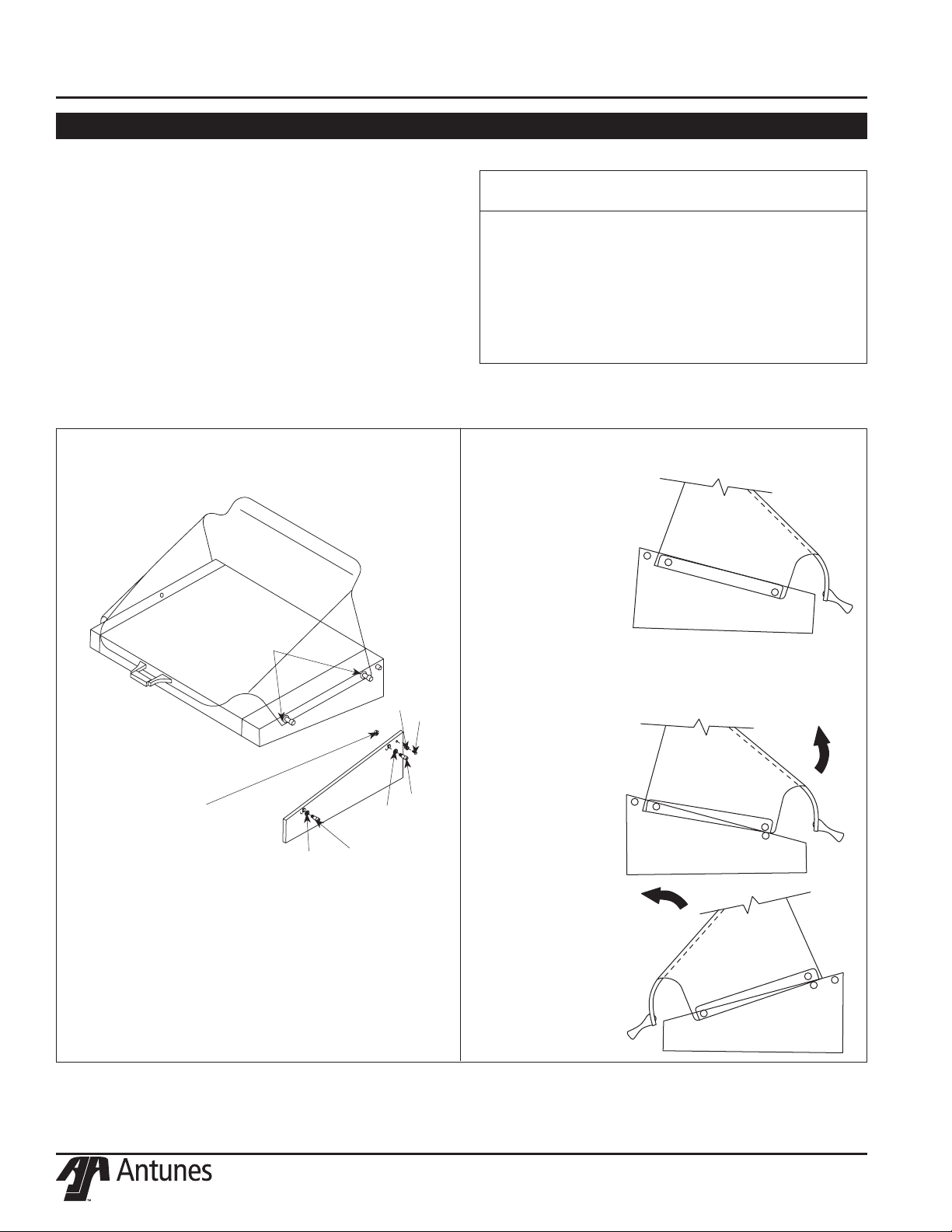 Antunes